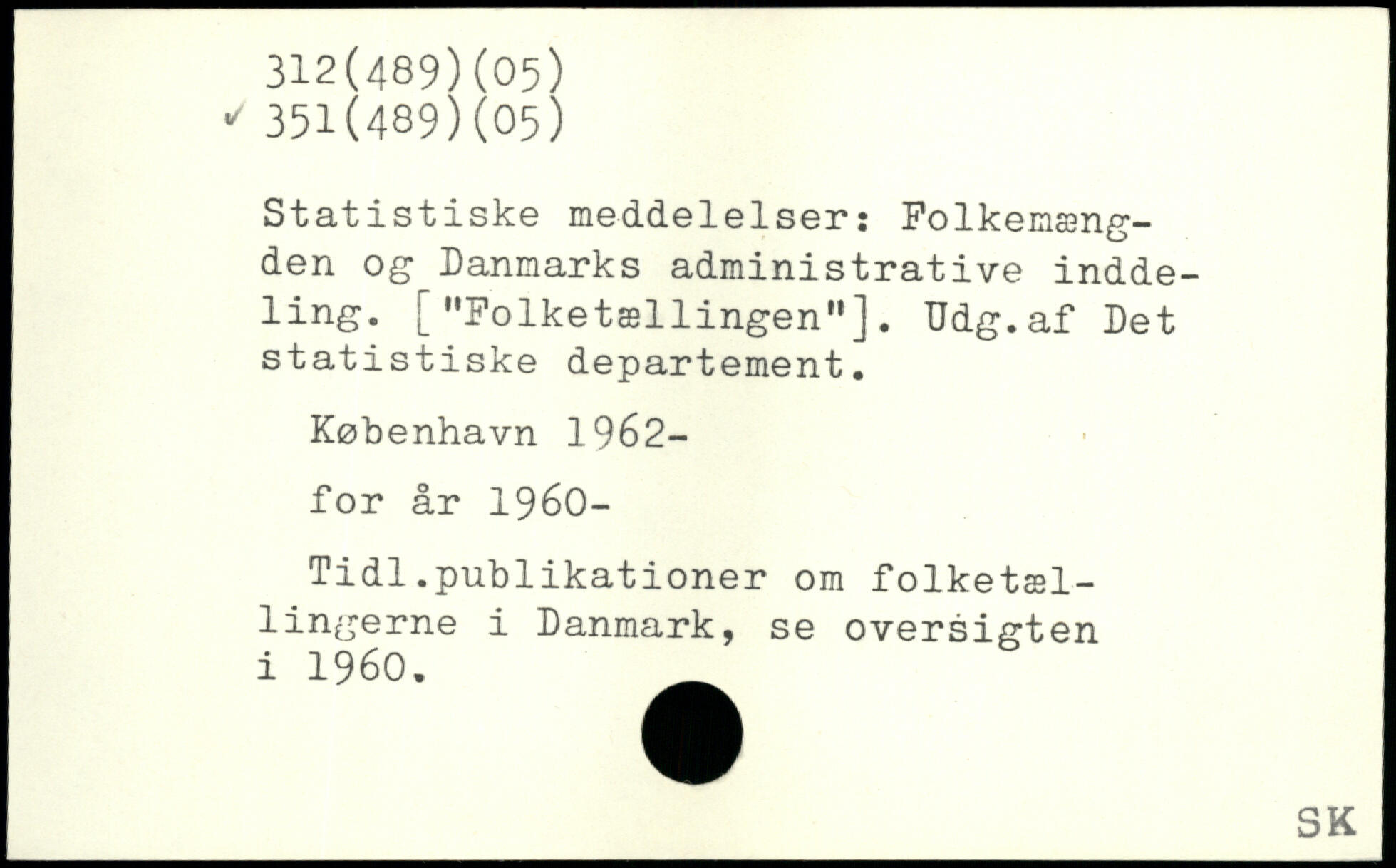 312(489)(05)
✓ 351(489)(05)

Statistiske meddelelser: Folkemængden og Danmarks administrative inddeling. ["Folketællingen"]. Udg.af Det statistiske departement.

København 1962-

for år 1960-

Tidl.publikationer om folketællingerne i Danmark, se oversigten i 1960.

SK